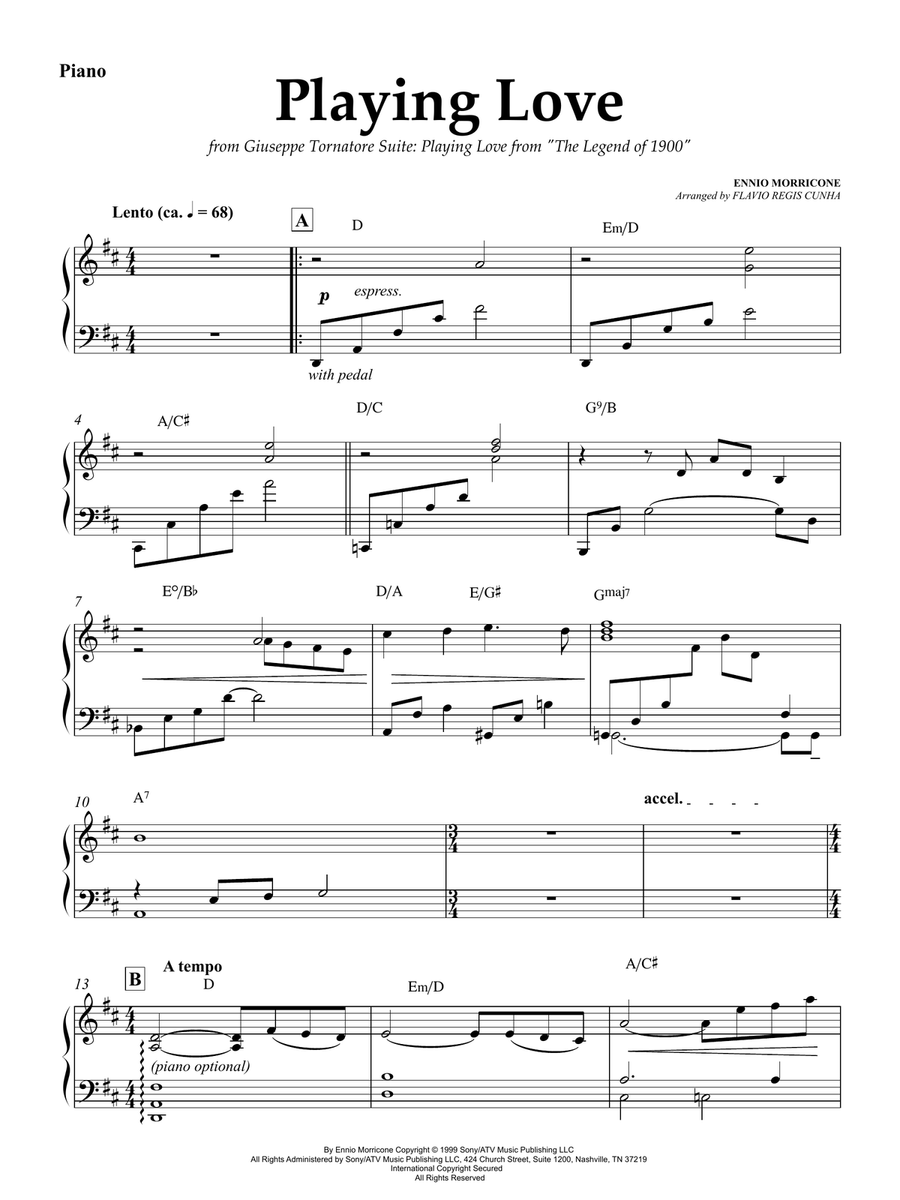 Piano

Playing Love

from Giuseppe Tornatore Suite: Playing Love from "The Legend of 1900"

ENNIO MORRICONE
Arranged by FLAVIO REGIS CUNHA

Lento (ca. ♩ = 68)

A

D

Em/D

p espress.

with pedal

4 A/C♯

D/C

G⁹/B

7 E°/B♭

D/A

E/G♯

Gmaj7

10 A⁷

accel.

13 B A tempo

D

Em/D

A/C♯

(piano optional)

By Ennio Morricone Copyright © 1999 Sony/ATV Music Publishing LLC
All Rights Administered by Sony/ATV Music Publishing LLC, 424 Church Street, Suite 1200, Nashville, TN 37219
International Copyright Secured
All Rights Reserved